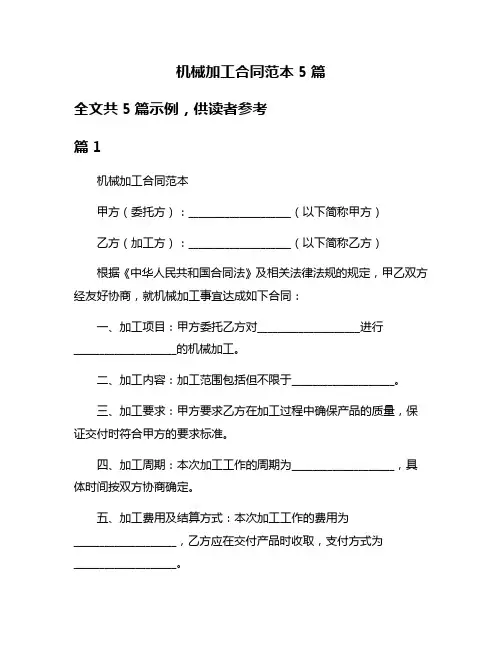 机械加工合同范本 5 篇

全文共 5 篇示例，供读者参考

篇 1

机械加工合同范本

甲方（委托方）：__________________（以下简称甲方）

乙方（加工方）：__________________（以下简称乙方）

根据《中华人民共和国合同法》及相关法律法规的规定，甲乙双方经友好协商，就机械加工事宜达成如下合同：

一、加工项目：甲方委托乙方对__________________进行__________________的机械加工。

二、加工内容：加工范围包括但不限于__________________。

三、加工要求：甲方要求乙方在加工过程中确保产品的质量，保证交付时符合甲方的要求标准。

四、加工周期：本次加工工作的周期为__________________，具体时间按双方协商确定。

五、加工费用及结算方式：本次加工工作的费用为__________________，乙方应在交付产品时收取，支付方式为__________________。